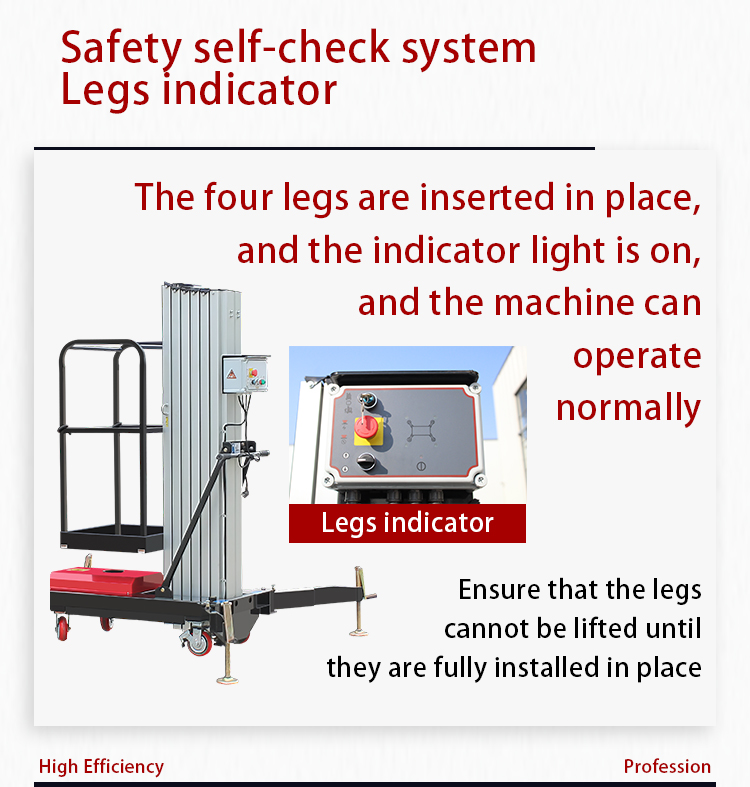 Safety self-check system
Legs indicator

The four legs are inserted in place, and the indicator light is on, and the machine can operate normally

Legs indicator

Ensure that the legs cannot be lifted until they are fully installed in place

High Efficiency

Profession